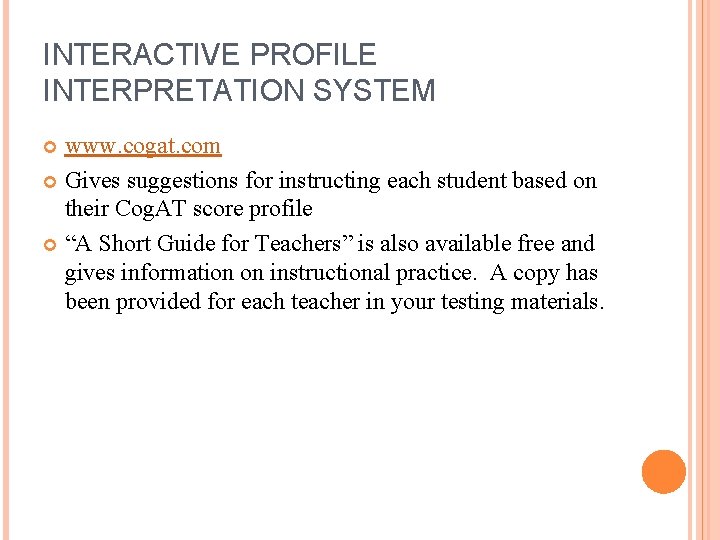 INTERACTIVE PROFILE INTERPRETATION SYSTEM

www.cogat.com

Gives suggestions for instructing each student based on their CogAT score profile

“A Short Guide for Teachers” is also available free and gives information on instructional practice.  A copy has been provided for each teacher in your testing materials.